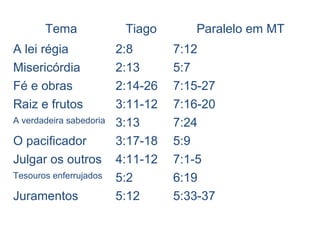 | Tema | Tiago | Paralelo em MT |
|---|---|---|
| A lei régia | 2:8 | 7:12 |
| Misericórdia | 2:13 | 5:7 |
| Fé e obras | 2:14-26 | 7:15-27 |
| Raiz e frutos | 3:11-12 | 7:16-20 |
| A verdadeira sabedoria | 3:13 | 7:24 |
| O pacificador | 3:17-18 | 5:9 |
| Julgar os outros | 4:11-12 | 7:1-5 |
| Tesouros enferrujados | 5:2 | 6:19 |
| Juramentos | 5:12 | 5:33-37 |